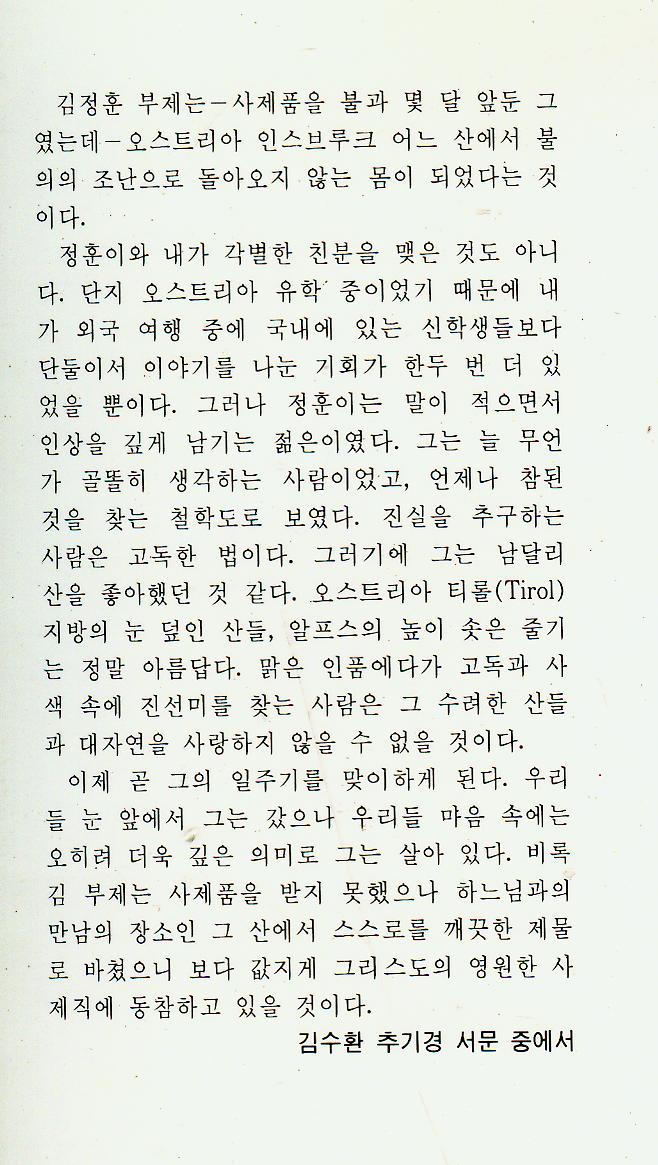 김정훈 부제는—사제품을 불과 몇 달 앞둔 그였는데—오스트리아 인스브루크 어느 산에서 불의의 조난으로 돌아오지 않는 몸이 되었다는 것이다.

정훈이와 내가 각별한 친분을 맺은 것도 아니다. 단지 오스트리아 유학 중이었기 때문에 내가 외국 여행 중에 국내에 있는 신학생들보다 단둘이서 이야기를 나눈 기회가 한두 번 더 있었을 뿐이다. 그러나 정훈이는 말이 적으면서 인상을 깊게 남기는 젊은이였다. 그는 늘 무언가 골똘히 생각하는 사람이었고, 언제나 참된 것을 찾는 철학도로 보였다. 진실을 추구하는 사람은 고독한 법이다. 그러기에 그는 남달리 산을 좋아했던 것 같다. 오스트리아 티롤(Tirol) 지방의 눈 덮인 산들, 알프스의 높이 솟은 줄기는 정말 아름답다. 맑은 인품에다가 고독과 사색 속에 진선미를 찾는 사람은 그 수려한 산들과 대자연을 사랑하지 않을 수 없을 것이다.

이제 곧 그의 일주기를 맞이하게 된다. 우리들 눈 앞에서 그는 갔으나 우리들 마음 속에는 오히려 더욱 깊은 의미로 그는 살아 있다. 비록 김 부제는 사제품을 받지 못했으나 하느님과의 만남의 장소인 그 산에서 스스로를 깨끗한 제물로 바쳤으니 보다 값지게 그리스도의 영원한 사제직에 동참하고 있을 것이다.

김수환 추기경 서문 중에서